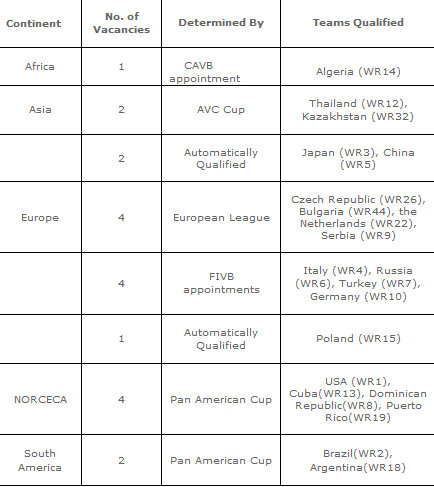 | Continent | No. of Vacancies | Determined By | Teams Qualified |
|---|---|---|---|
| Africa | 1 | CAVB appointment | Algeria (WR14) |
| Asia | 2 | AVC Cup | Thailand (WR12), Kazakhstan (WR32) |
| | 2 | Automatically Qualified | Japan (WR3), China (WR5) |
| Europe | 4 | European League | Czech Republic (WR26), Bulgaria (WR44), the Netherlands (WR22), Serbia (WR9) |
| | 4 | FIVB appointments | Italy (WR4), Russia (WR6), Turkey (WR7), Germany (WR10) |
| | 1 | Automatically Qualified | Poland (WR15) |
| NORCECA | 4 | Pan American Cup | USA (WR1), Cuba(WR13), Dominican Republic(WR8), Puerto Rico(WR19) |
| South America | 2 | Pan American Cup | Brazil(WR2), Argentina(WR18) |